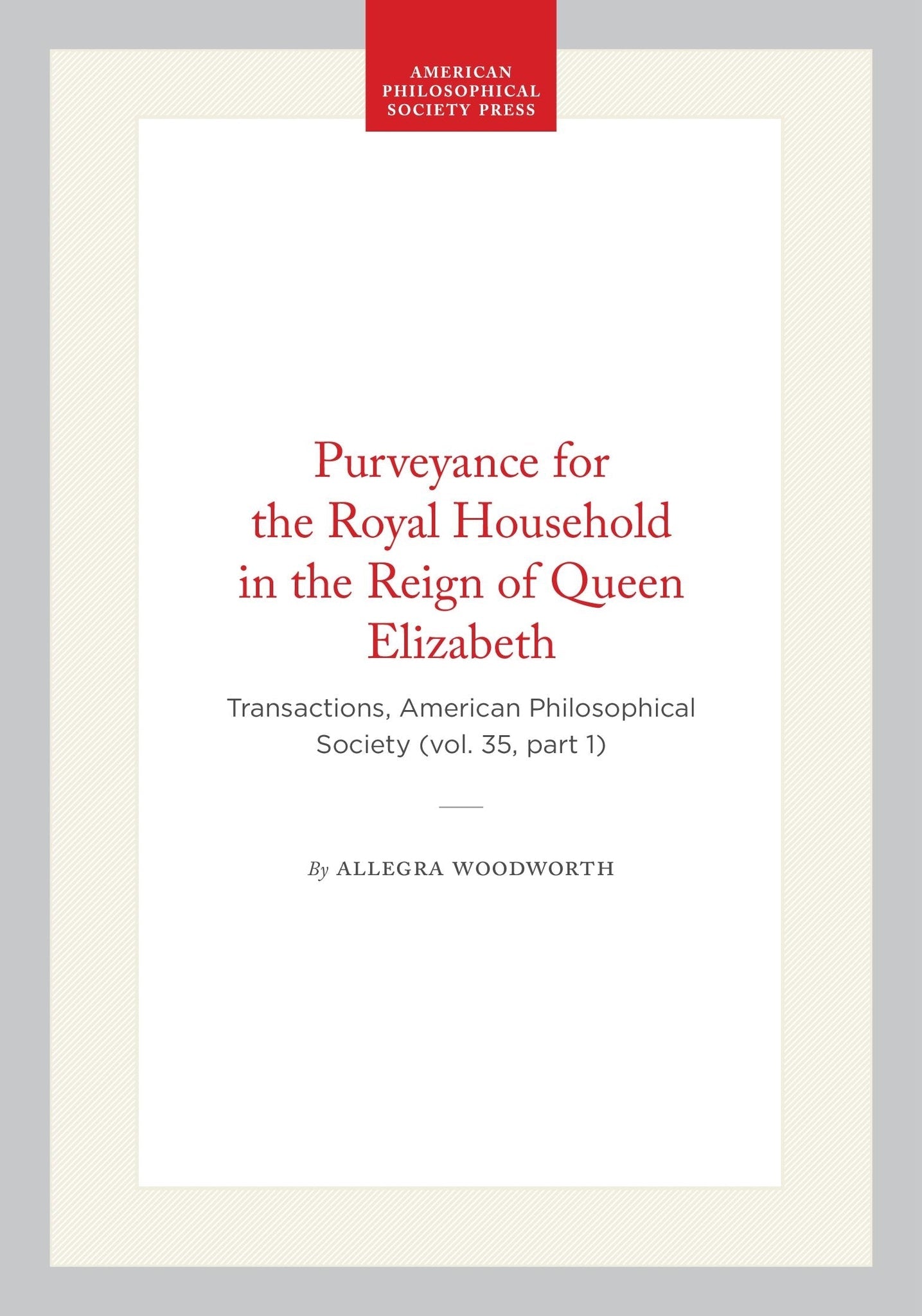 AMERICAN PHILOSOPHICAL SOCIETY PRESS

Purveyance for the Royal Household in the Reign of Queen Elizabeth

Transactions, American Philosophical Society (vol. 35, part 1)

By ALLEGRA WOODWORTH